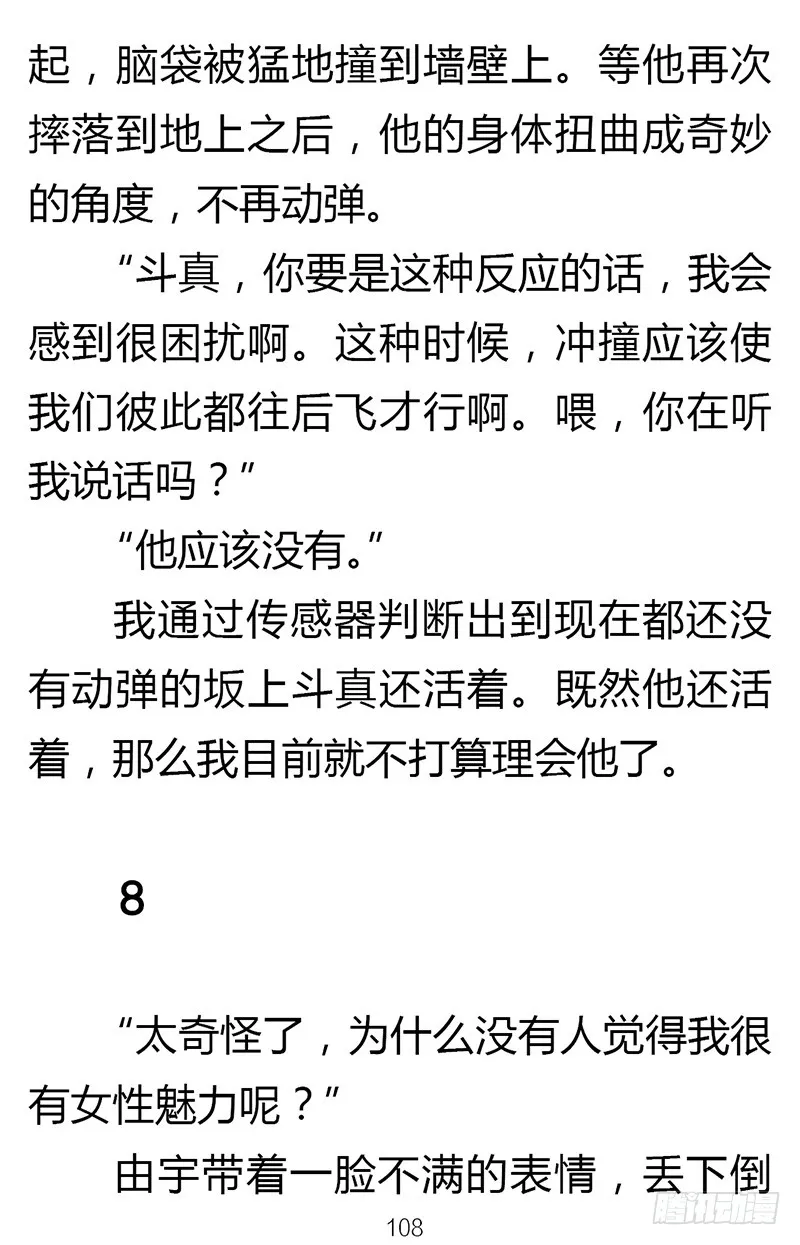 起，脑袋被猛地撞到墙壁上。等他再次摔落到地上之后，他的身体扭曲成奇妙的角度，不再动弹。

“斗真，你要是这种反应的话，我会感到很困扰啊。这种时候，冲撞应该使我们彼此都往后飞才行啊。喂，你在听我说话吗？”

“他应该没有。”

我通过传感器判断出到现在都还没有动弹的坂上斗真还活着。既然他还活着，那么我目前就不打算理会他了。

8

“太奇怪了，为什么没有人觉得我很有女性魅力呢？”

由宇带着一脸不满的表情，丢下倒

108

腾讯动漫